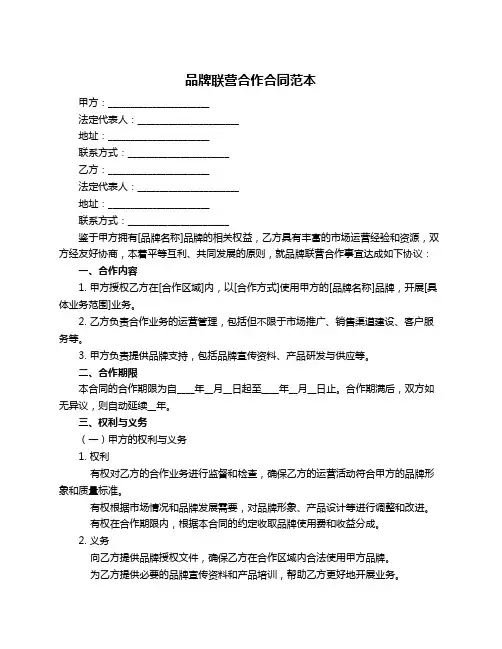 品牌联营合作合同范本

甲方：____________________

法定代表人：____________________

地址：____________________

联系方式：____________________

乙方：____________________

法定代表人：____________________

地址：____________________

联系方式：____________________

鉴于甲方拥有[品牌名称]品牌的相关权益，乙方具有丰富的市场运营经验和资源，双方经友好协商，本着平等互利、共同发展的原则，就品牌联营合作事宜达成如下协议：

一、合作内容

1. 甲方授权乙方在[合作区域]内，以[合作方式]使用甲方的[品牌名称]品牌，开展[具体业务范围]业务。

2. 乙方负责合作业务的运营管理，包括但不限于市场推广、销售渠道建设、客户服务等。

3. 甲方负责提供品牌支持，包括品牌宣传资料、产品研发与供应等。

二、合作期限

本合同的合作期限为自____年__月__日起至____年__月__日止。合作期满后，双方如无异议，则自动延续__年。

三、权利与义务

（一）甲方的权利与义务

1. 权利

有权对乙方的合作业务进行监督和检查，确保乙方的运营活动符合甲方的品牌形象和质量标准。

有权根据市场情况和品牌发展需要，对品牌形象、产品设计等进行调整和改进。

有权在合作期限内，根据本合同的约定收取品牌使用费和收益分成。

2. 义务

向乙方提供品牌授权文件，确保乙方在合作区域内合法使用甲方品牌。

为乙方提供必要的品牌宣传资料和产品培训，帮助乙方更好地开展业务。